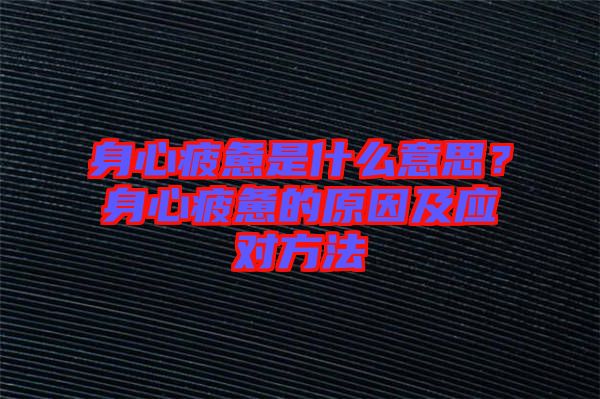 身心疲惫是什么意思？身心疲惫的原因及应对方法